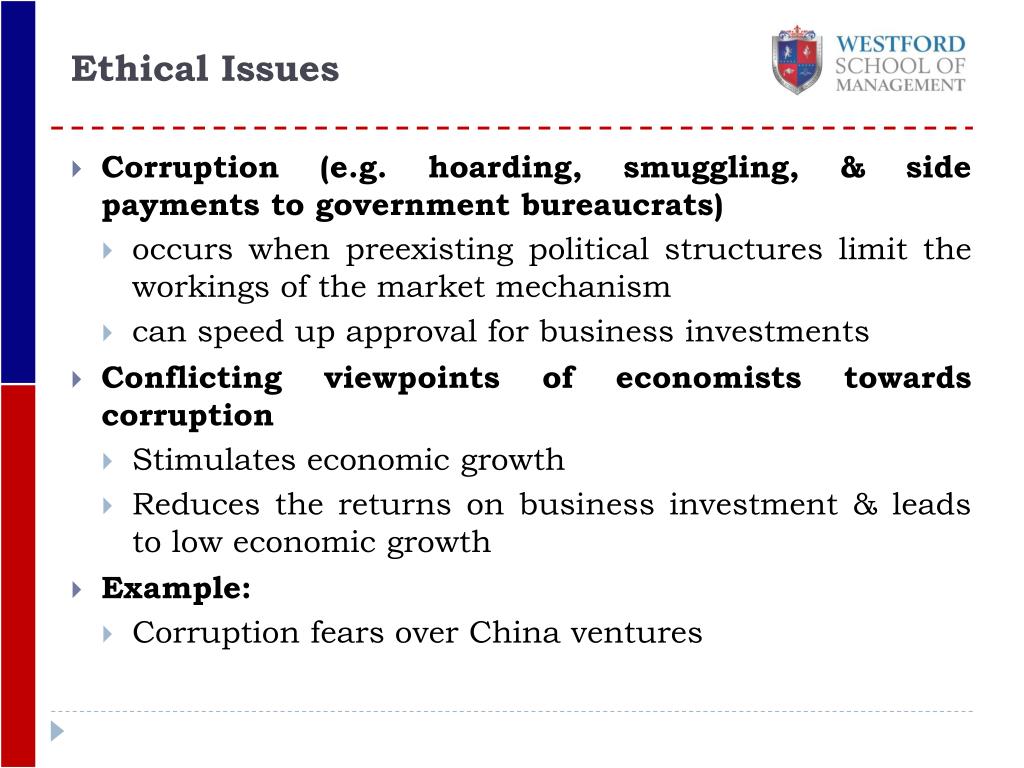 Ethical Issues

WESTFORD SCHOOL OF MANAGEMENT

Corruption (e.g. hoarding, smuggling, & side payments to government bureaucrats)

occurs when preexisting political structures limit the workings of the market mechanism

can speed up approval for business investments

Conflicting viewpoints of economists towards corruption

Stimulates economic growth

Reduces the returns on business investment & leads to low economic growth

Example:

Corruption fears over China ventures